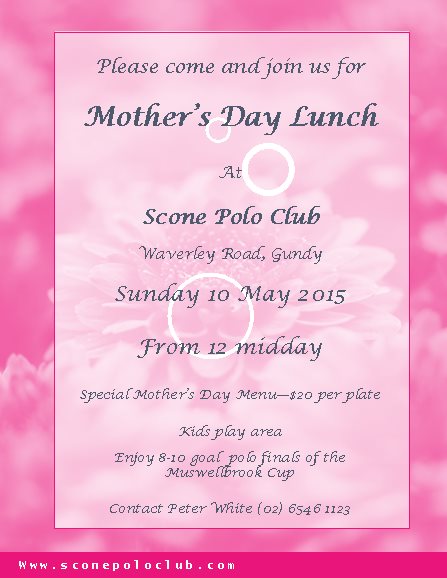 Please come and join us for

Mother's Day Lunch

At

Scone Polo Club

Waverley Road, Gundy

Sunday 10 May 2015

From 12 midday

Special Mother's Day Menu—$20 per plate

Kids play area

Enjoy 8-10 goal polo finals of the Muswellbrook Cup

Contact Peter White (02) 6546 1123

Www.sconepoloclub.com